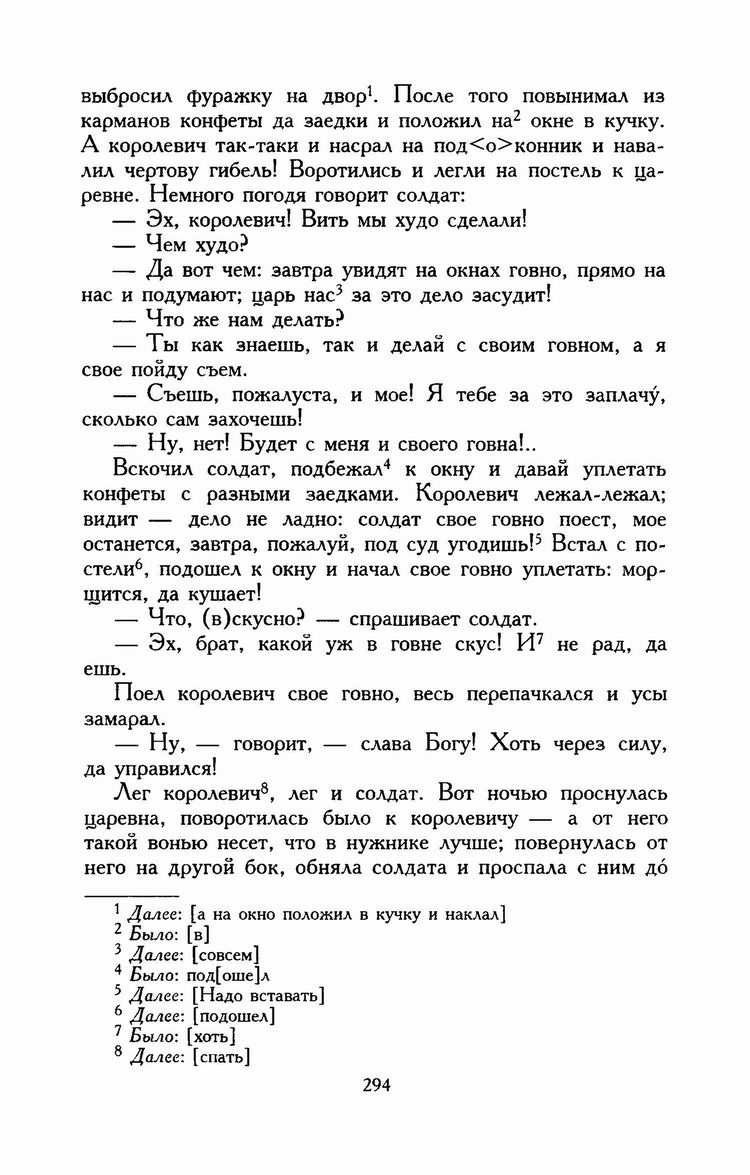 выбросил фуражку на двор$^1$. После того повынимал из карманов конфеты да заедки и положил на$^2$ окне в кучку. А королевич так-таки и насрал на под<о>конник и навалил чертову гибель! Воротились и легли на постель к царевне. Немного погодя говорит солдат:

— Эх, королевич! Вить мы худо сделали!

— Чем худо?

— Да вот чем: завтра увидят на окнах говно, прямо на нас и подумают; царь нас$^3$ за это дело засудит!

— Что же нам делать?

— Ты как знаешь, так и делай с своим говном, а я свое пойду съем.

— Съешь, пожалуста, и мое! Я тебе за это заплачу́, сколько сам захочешь!

— Ну, нет! Будет с меня и своего говна!..

Вскочил солдат, подбежал$^4$ к окну и давай уплетать конфеты с разными заедками. Королевич лежал-лежал; видит — дело не ладно: солдат свое говно поест, мое останется, завтра, пожалуй, под суд угодишь!$^5$ Встал с постели$^6$, подошел к окну и начал свое говно уплетать: морщится, да кушает!

— Что, (в)скусно? — спрашивает солдат.

— Эх, брат, какой уж в говне скус! И$^7$ не рад, да ешь.

Поел королевич свое говно, весь перепачкался и усы замарал.

— Ну, — говорит, — слава Богу! Хоть через силу, да управился!

Лег королевич$^8$, лег и солдат. Вот ночью проснулась царевна, поворотилась было к королевичу — а от него такой вонью несет, что в нужнике лучше; повернулась от него на другой бок, обняла солдата и проспала с ним до́

$^1$ Далее: [а на окно положил в кучку и наклал]
$^2$ Было: [в]
$^3$ Далее: [совсем]
$^4$ Было: под[оше]л
$^5$ Далее: [Надо вставать]
$^6$ Далее: [подошел]
$^7$ Было: [хоть]
$^8$ Далее: [спать]

294